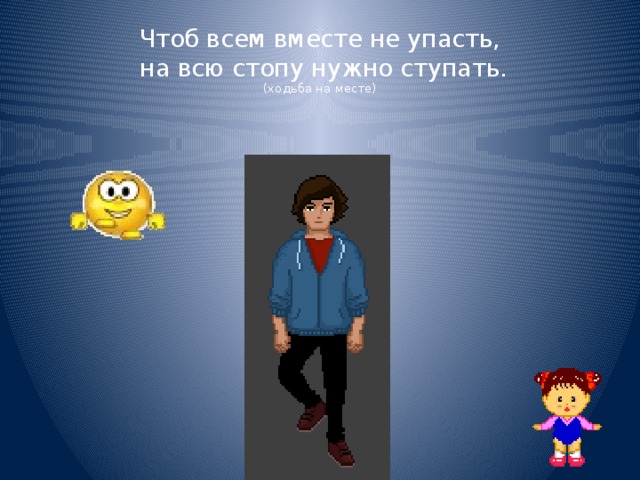 Чтоб всем вместе не упасть,
на всю стопу нужно ступать.
(ходьба на месте)